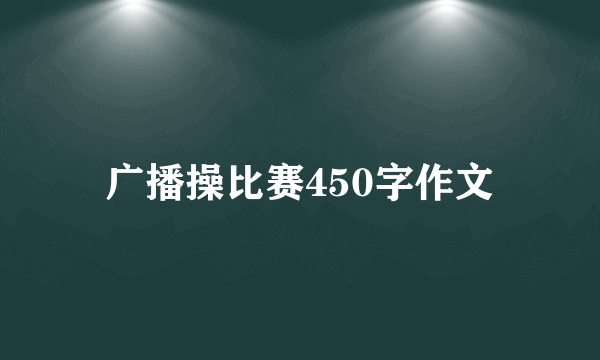 广播操比赛450字作文